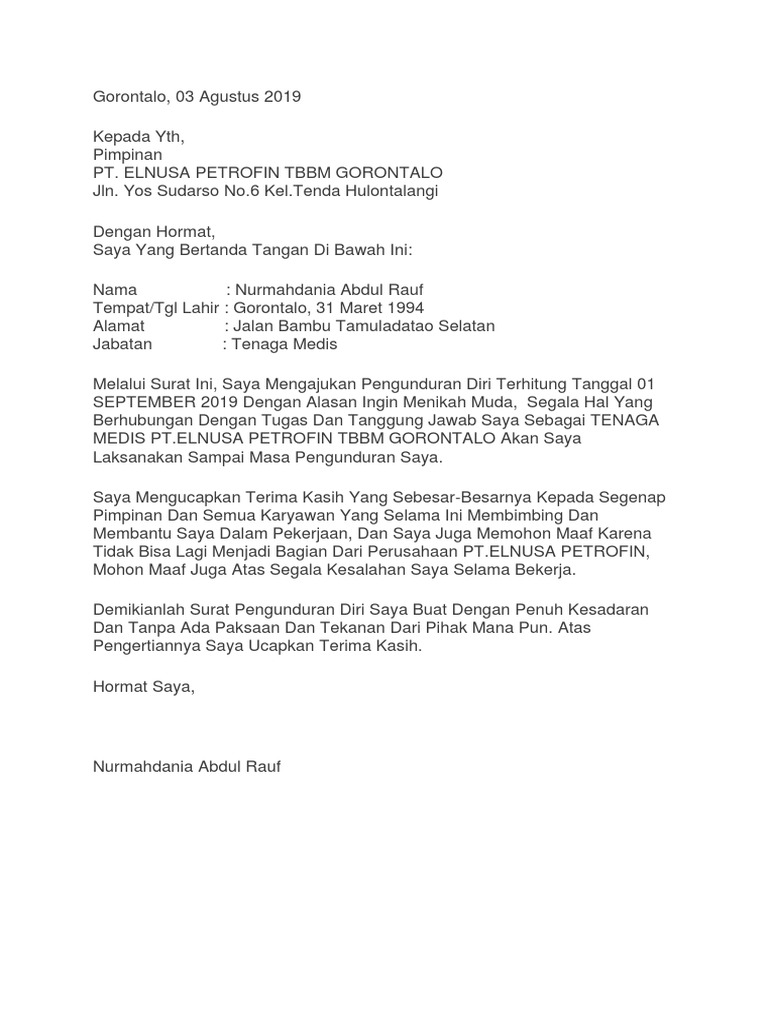 Gorontalo, 03 Agustus 2019

Kepada Yth,
Pimpinan
PT. ELNUSA PETROFIN TBBM GORONTALO
Jln. Yos Sudarso No.6 Kel.Tenda Hulontalangi

Dengan Hormat,
Saya Yang Bertanda Tangan Di Bawah Ini:

Nama : Nurmahdania Abdul Rauf
Tempat/Tgl Lahir : Gorontalo, 31 Maret 1994
Alamat : Jalan Bambu Tamuladatao Selatan
Jabatan : Tenaga Medis

Melalui Surat Ini, Saya Mengajukan Pengunduran Diri Terhitung Tanggal 01 SEPTEMBER 2019 Dengan Alasan Ingin Menikah Muda, Segala Hal Yang Berhubungan Dengan Tugas Dan Tanggung Jawab Saya Sebagai TENAGA MEDIS PT.ELNUSA PETROFIN TBBM GORONTALO Akan Saya Laksanakan Sampai Masa Pengunduran Saya.

Saya Mengucapkan Terima Kasih Yang Sebesar-Besarnya Kepada Segenap Pimpinan Dan Semua Karyawan Yang Selama Ini Membimbing Dan Membantu Saya Dalam Pekerjaan, Dan Saya Juga Memohon Maaf Karena Tidak Bisa Lagi Menjadi Bagian Dari Perusahaan PT.ELNUSA PETROFIN, Mohon Maaf Juga Atas Segala Kesalahan Saya Selama Bekerja.

Demikianlah Surat Pengunduran Diri Saya Buat Dengan Penuh Kesadaran Dan Tanpa Ada Paksaan Dan Tekanan Dari Pihak Mana Pun. Atas Pengertiannya Saya Ucapkan Terima Kasih.

Hormat Saya,

Nurmahdania Abdul Rauf